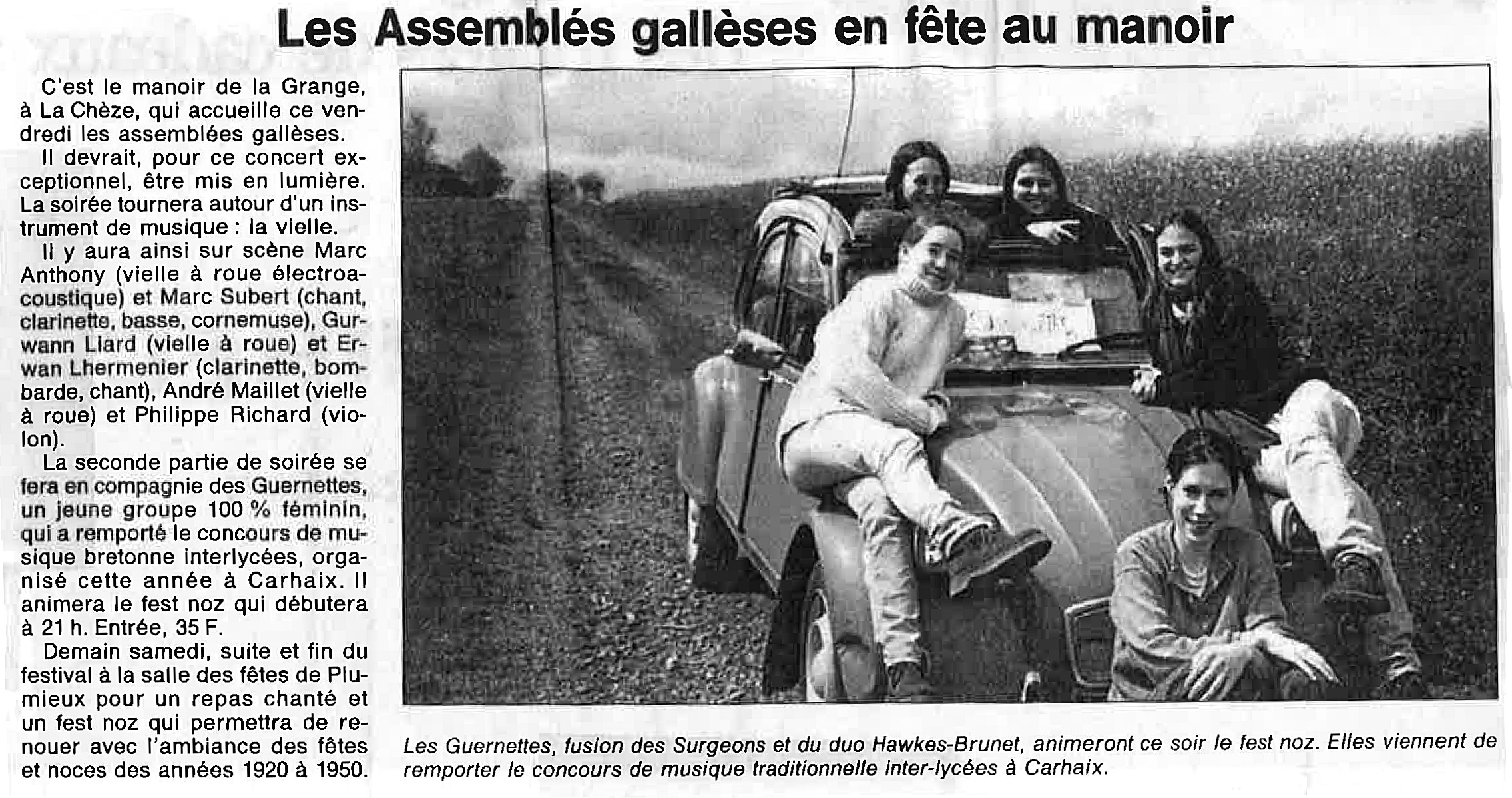 Les Assemblés gallèses en fête au manoir

C'est le manoir de la Grange, à La Chèze, qui accueille ce vendredi les assemblées gallèses.

Il devrait, pour ce concert exceptionnel, être mis en lumière. La soirée tournera autour d'un instrument de musique : la vielle.

Il y aura ainsi sur scène Marc Anthony (vielle à roue électroacoustique) et Marc Subert (chant, clarinette, basse, cornemuse), Gurwann Liard (vielle à roue) et Erwan Lhermenier (clarinette, bombarde, chant), André Maillet (vielle à roue) et Philippe Richard (violon).

La seconde partie de soirée se fera en compagnie des Guernettes, un jeune groupe 100 % féminin, qui a remporté le concours de musique bretonne interlycées, organisé cette année à Carhaix. Il animera le fest noz qui débutera à 21 h. Entrée, 35 F.

Demain samedi, suite et fin du festival à la salle des fêtes de Plumieux pour un repas chanté et un fest noz qui permettra de renouer avec l'ambiance des fêtes et noces des années 1920 à 1950.

Les Guernettes, fusion des Surgeons et du duo Hawkes-Brunet, animeront ce soir le fest noz. Elles viennent de remporter le concours de musique traditionnelle inter-lycées à Carhaix.